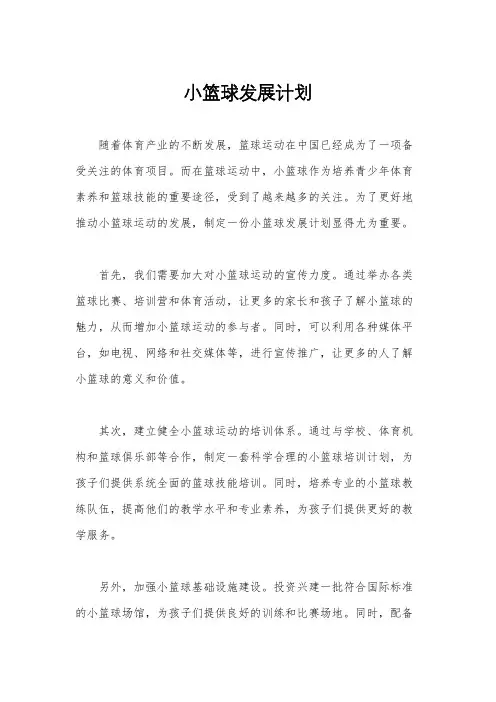 小篮球发展计划

随着体育产业的不断发展，篮球运动在中国已经成为了一项备受关注的体育项目。而在篮球运动中，小篮球作为培养青少年体育素养和篮球技能的重要途径，受到了越来越多的关注。为了更好地推动小篮球运动的发展，制定一份小篮球发展计划显得尤为重要。

首先，我们需要加大对小篮球运动的宣传力度。通过举办各类篮球比赛、培训营和体育活动，让更多的家长和孩子了解小篮球的魅力，从而增加小篮球运动的参与者。同时，可以利用各种媒体平台，如电视、网络和社交媒体等，进行宣传推广，让更多的人了解小篮球的意义和价值。

其次，建立健全小篮球运动的培训体系。通过与学校、体育机构和篮球俱乐部等合作，制定一套科学合理的小篮球培训计划，为孩子们提供系统全面的篮球技能培训。同时，培养专业的小篮球教练队伍，提高他们的教学水平和专业素养，为孩子们提供更好的教学服务。

另外，加强小篮球基础设施建设。投资兴建一批符合国际标准的小篮球场馆，为孩子们提供良好的训练和比赛场地。同时，配备